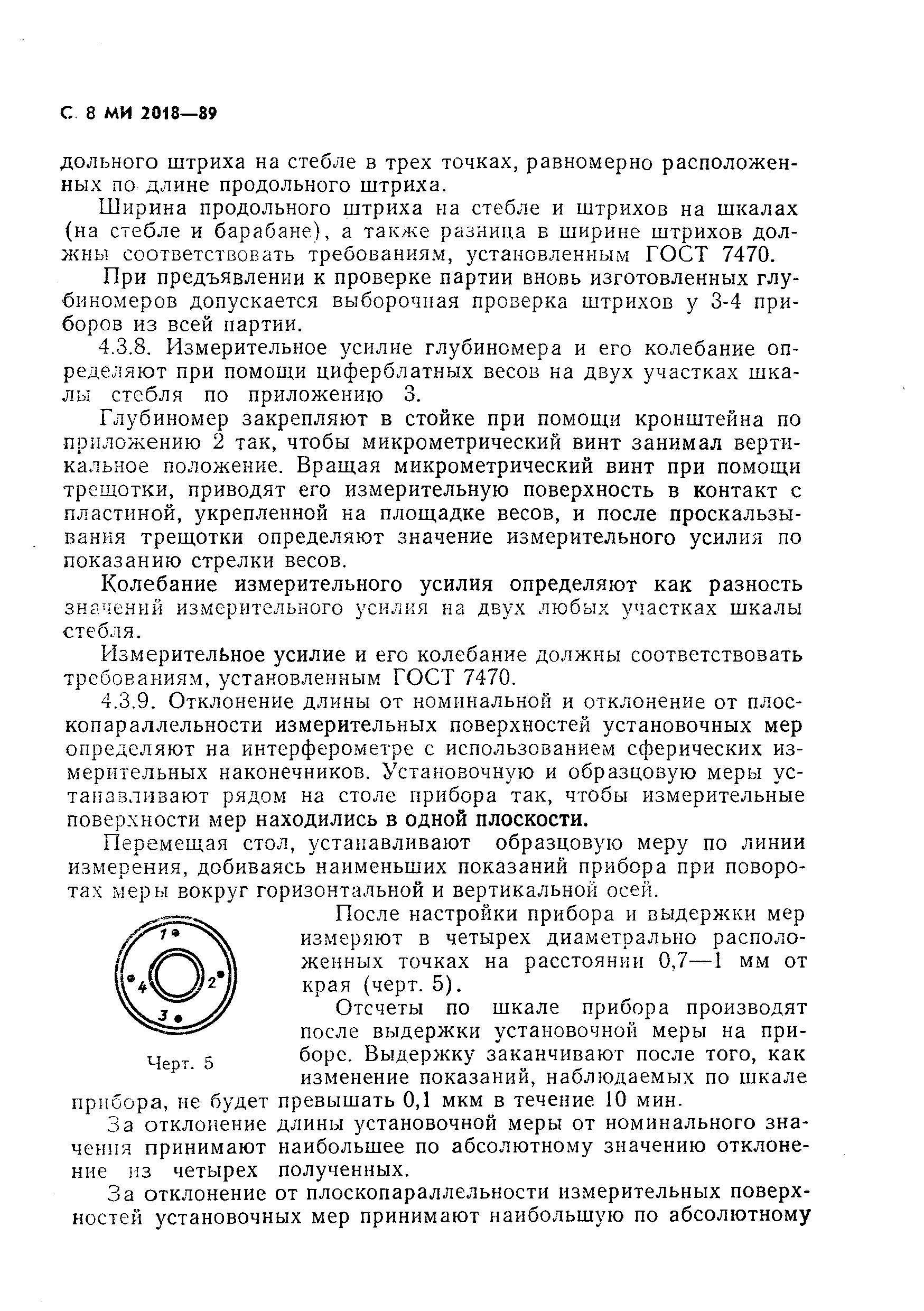 С. 8 МИ 2018—89

дольного штриха на стебле в трех точках, равномерно расположенных по длине продольного штриха.

Ширина продольного штриха на стебле и штрихов на шкалах (на стебле и барабане), а также разница в ширине штрихов должны соответствовать требованиям, установленным ГОСТ 7470.

При предъявлении к проверке партии вновь изготовленных глубиномеров допускается выборочная проверка штрихов у 3-4 приборов из всей партии.

4.3.8. Измерительное усилие глубиномера и его колебание определяют при помощи циферблатных весов на двух участках шкалы стебля по приложению 3.

Глубиномер закрепляют в стойке при помощи кронштейна по приложению 2 так, чтобы микрометрический винт занимал вертикальное положение. Вращая микрометрический винт при помощи трещотки, приводят его измерительную поверхность в контакт с пластиной, укрепленной на площадке весов, и после проскальзывания трещотки определяют значение измерительного усилия по показанию стрелки весов.

Колебание измерительного усилия определяют как разность значений измерительного усилия на двух любых участках шкалы стебля.

Измерительное усилие и его колебание должны соответствовать требованиям, установленным ГОСТ 7470.

4.3.9. Отклонение длины от номинальной и отклонение от плоскопараллельности измерительных поверхностей установочных мер определяют на интерферометре с использованием сферических измерительных наконечников. Установочную и образцовую меры устанавливают рядом на столе прибора так, чтобы измерительные поверхности мер находились в одной плоскости.

Перемещая стол, устанавливают образцовую меру по линии измерения, добиваясь наименьших показаний прибора при поворотах меры вокруг горизонтальной и вертикальной осей.

1
4
2
3

Черт. 5

После настройки прибора и выдержки мер измеряют в четырех диаметрально расположенных точках на расстоянии 0,7—1 мм от края (черт. 5).

Отсчеты по шкале прибора производят после выдержки установочной меры на приборе. Выдержку заканчивают после того, как изменение показаний, наблюдаемых по шкале прибора, не будет превышать 0,1 мкм в течение 10 мин.

За отклонение длины установочной меры от номинального значения принимают наибольшее по абсолютному значению отклонение из четырех полученных.

За отклонение от плоскопараллельности измерительных поверхностей установочных мер принимают наибольшую по абсолютному